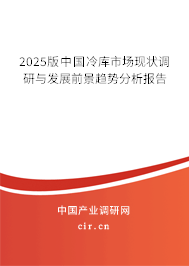 2025版中国冷库市场现状调研与发展前景趋势分析报告

中国产业调研网

cir.cn